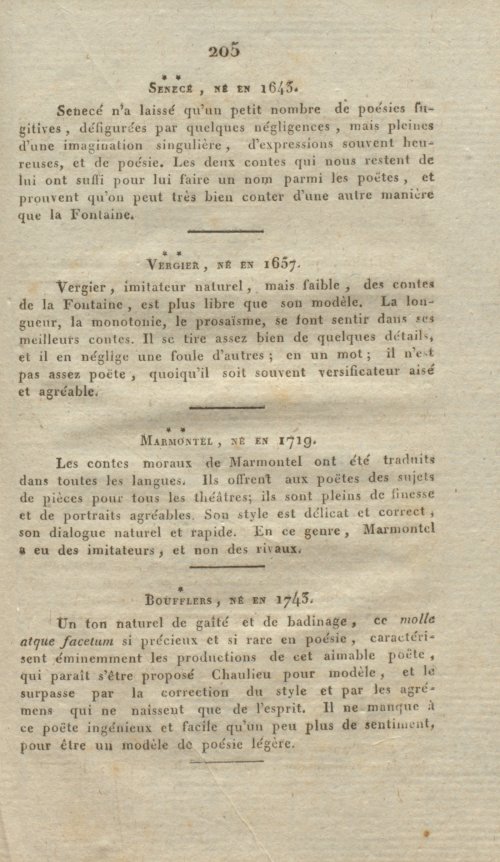 205

* *
Senecé, né en 1643.

Senecé n'a laissé qu'un petit nombre de poésies fugitives, défigurées par quelques négligences, mais pleines d'une imagination singulière, d'expressions souvent heureuses, et de poésie. Les deux contes qui nous restent de lui ont suffi pour lui faire un nom parmi les poëtes, et prouvent qu'on peut très bien conter d'une autre manière que la Fontaine.

* *
Vergier, né en 1657.

Vergier, imitateur naturel, mais faible, des contes de la Fontaine, est plus libre que son modèle. La longueur, la monotonie, le prosaïsme, se font sentir dans ses meilleurs contes. Il se tire assez bien de quelques détails, et il en néglige une foule d'autres; en un mot; il n'est pas assez poëte, quoiqu'il soit souvent versificateur aisé et agréable.

* *
Marmontel, né en 1719.

Les contes moraux de Marmontel ont été traduits dans toutes les langues. Ils offrent aux poëtes des sujets de pièces pour tous les théâtres; ils sont pleins de finesse et de portraits agréables. Son style est délicat et correct, son dialogue naturel et rapide. En ce genre, Marmontel a eu des imitateurs, et non des rivaux.

*
Boufflers, né en 1743.

Un ton naturel de gaîté et de badinage, ce molle atque facetum si précieux et si rare en poésie, caractérisent éminemment les productions de cet aimable poëte, qui paraît s'être proposé Chaulieu pour modèle, et le surpasse par la correction du style et par les agrémens qui ne naissent que de l'esprit. Il ne manque à ce poëte ingénieux et facile qu'un peu plus de sentiment, pour être un modèle de poésie légère.